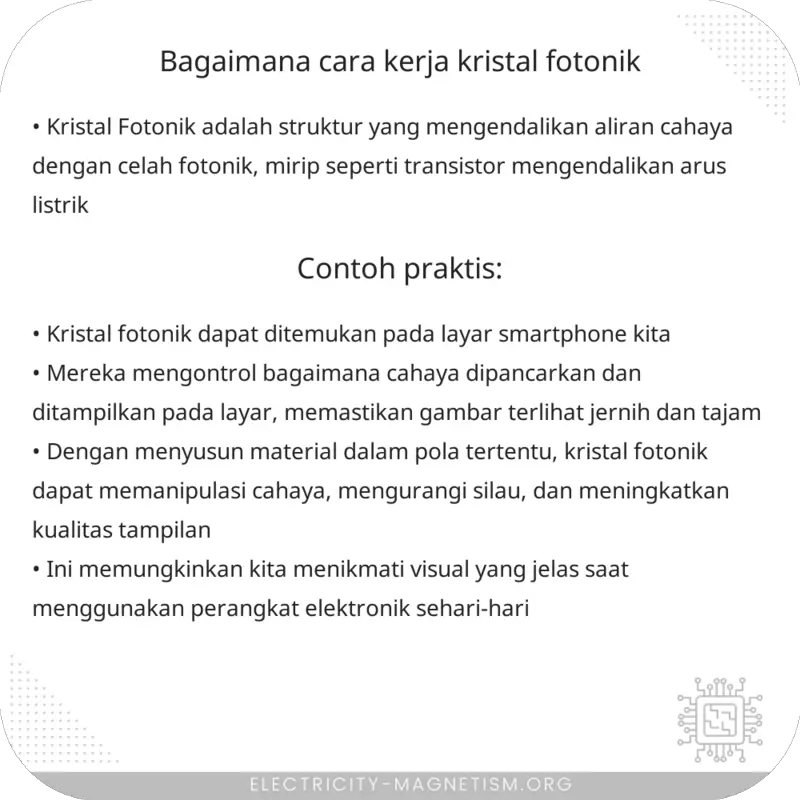 Bagaimana cara kerja kristal fotonik

• Kristal Fotonik adalah struktur yang mengendalikan aliran cahaya dengan celah fotonik, mirip seperti transistor mengendalikan arus listrik

Contoh praktis:

• Kristal fotonik dapat ditemukan pada layar smartphone kita
• Mereka mengontrol bagaimana cahaya dipancarkan dan ditampilkan pada layar, memastikan gambar terlihat jernih dan tajam
• Dengan menyusun material dalam pola tertentu, kristal fotonik dapat memanipulasi cahaya, mengurangi silau, dan meningkatkan kualitas tampilan
• Ini memungkinkan kita menikmati visual yang jelas saat menggunakan perangkat elektronik sehari-hari

ELECTRICITY-MAGNETISM.ORG